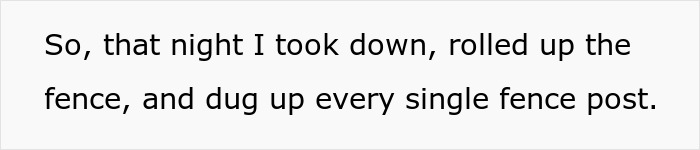 So, that night I took down, rolled up the fence, and dug up every single fence post.